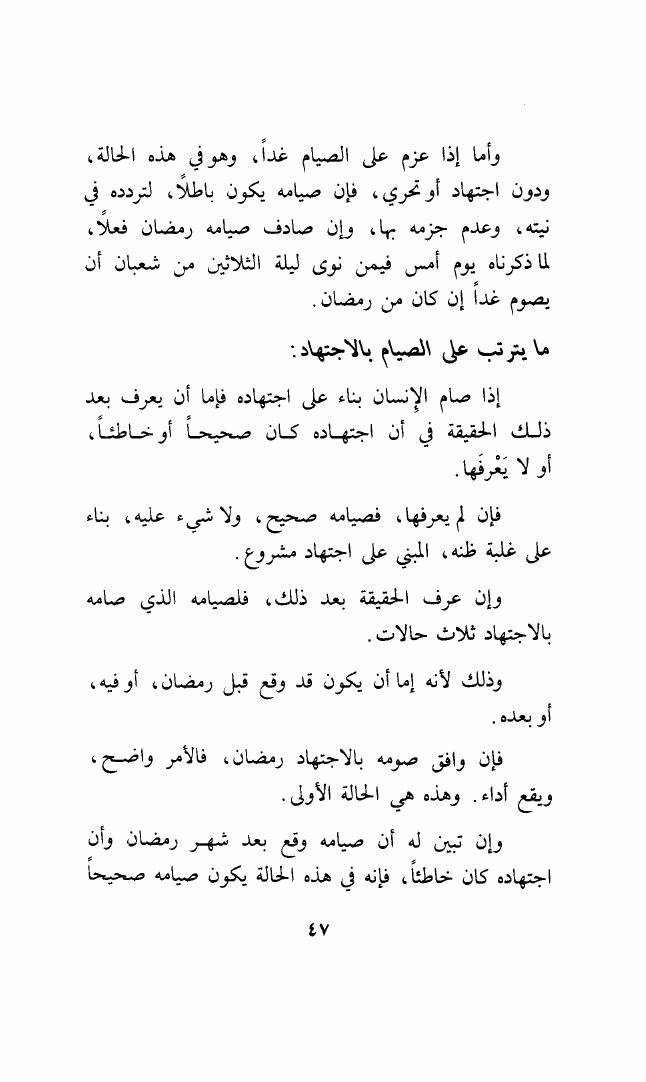 وأما إذا عزم على الصيام غداً، وهو في هذه الحالة، ودون اجتهاد أو تحري، فإن صيامه يكون باطلاً، لتردده في نيته، وعدم جزمه بها، وإن صادف صيامه رمضان فعلاً، لما ذكرناه يوم أمس فيمن نوى ليلة الثلاثين من شعبان أن يصوم غداً إن كان من رمضان.

ما يترتب على الصيام بالاجتهاد:

إذا صام الإنسان بناء على اجتهاده فإما أن يعرف بعد ذلك الحقيقة في أن اجتهاده كان صحيحاً أو خاطئاً، أو لا يَعْرِفَها.

فإن لم يعرفها، فصيامه صحيح، ولا شيء عليه، بناء على غلبة ظنه، المبني على اجتهاد مشروع.

وإن عرف الحقيقة بعد ذلك، فلصيامه الذي صامه بالاجتهاد ثلاث حالات.

وذلك لأنه إما أن يكون قد وقع قبل رمضان، أو فيه، أو بعده.

فإن وافق صومه بالاجتهاد رمضان، فالأمر واضح، ويقع أداء. وهذه هي الحالة الأولى.

وإن تبين له أن صيامه وقع بعد شهر رمضان وأن اجتهاده كان خاطئاً، فإنه في هذه الحالة يكون صيامه صحيحاً

٤٧